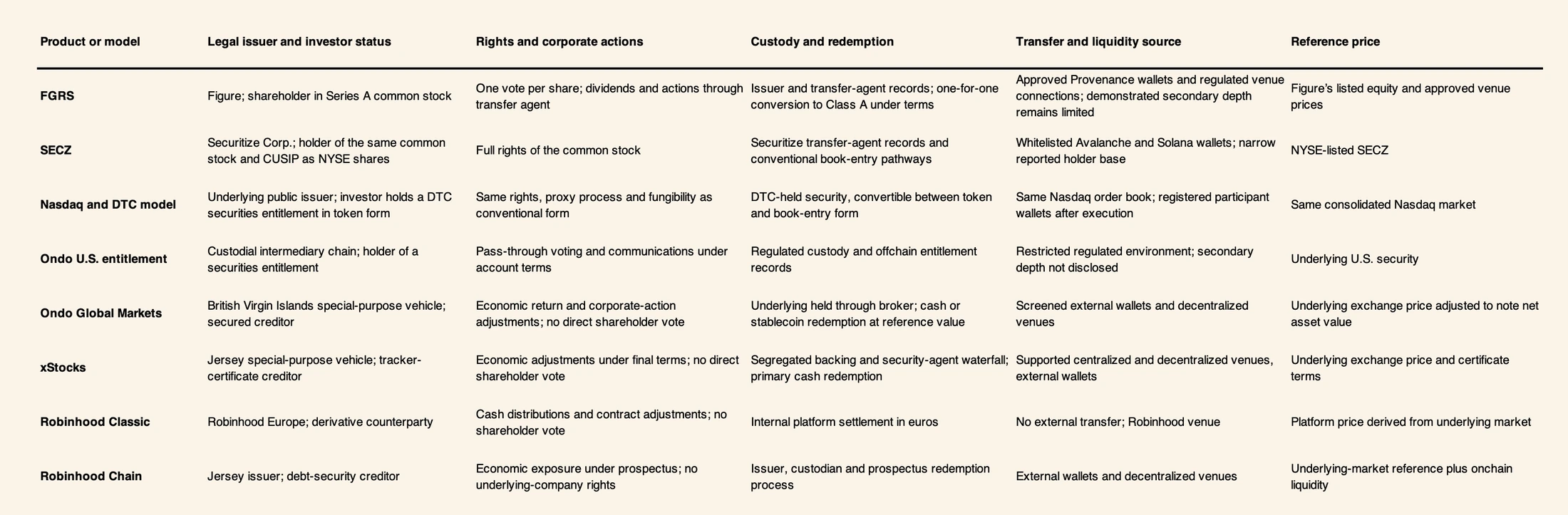 | Product or model | Legal issuer and investor status | Rights and corporate actions | Custody and redemption | Transfer and liquidity source | Reference price |
|---|---|---|---|---|---|
| FGRS | Figure; shareholder in Series A common stock | One vote per share; dividends and actions through transfer agent | Issuer and transfer-agent records; one-for-one conversion to Class A under terms | Approved Provenance wallets and regulated venue connections; demonstrated secondary depth remains limited | Figure's listed equity and approved venue prices |
| SECZ | Securitize Corp.; holder of the same common stock and CUSIP as NYSE shares | Full rights of the common stock | Securitize transfer-agent records and conventional book-entry pathways | Whitelisted Avalanche and Solana wallets; narrow reported holder base | NYSE-listed SECZ |
| Nasdaq and DTC model | Underlying public issuer; investor holds a DTC securities entitlement in token form | Same rights, proxy process and fungibility as conventional form | DTC-held security, convertible between token and book-entry form | Same Nasdaq order book; registered participant wallets after execution | Same consolidated Nasdaq market |
| Ondo U.S. entitlement | Custodial intermediary chain; holder of a securities entitlement | Pass-through voting and communications under account terms | Regulated custody and offchain entitlement records | Restricted regulated environment; secondary depth not disclosed | Underlying U.S. security |
| Ondo Global Markets | British Virgin Islands special-purpose vehicle; secured creditor | Economic return and corporate-action adjustments; no direct shareholder vote | Underlying held through broker; cash or stablecoin redemption at reference value | Screened external wallets and decentralized venues | Underlying exchange price adjusted to note net asset value |
| xStocks | Jersey special-purpose vehicle; tracker-certificate creditor | Economic adjustments under final terms; no direct shareholder vote | Segregated backing and security-agent waterfall; primary cash redemption | Supported centralized and decentralized venues, external wallets | Underlying exchange price and certificate terms |
| Robinhood Classic | Robinhood Europe; derivative counterparty | Cash distributions and contract adjustments; no shareholder vote | Internal platform settlement in euros | No external transfer; Robinhood venue | Platform price derived from underlying market |
| Robinhood Chain | Jersey issuer; debt-security creditor | Economic exposure under prospectus; no underlying-company rights | Issuer, custodian and prospectus redemption process | External wallets and decentralized venues | Underlying-market reference plus onchain liquidity |